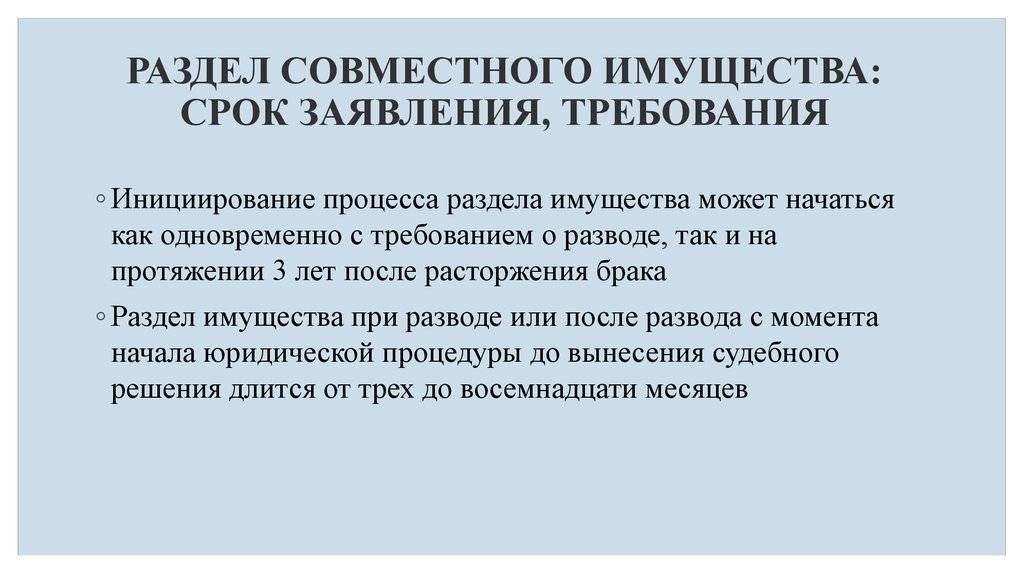 РАЗДЕЛ СОВМЕСТНОГО ИМУЩЕСТВА: СРОК ЗАЯВЛЕНИЯ, ТРЕБОВАНИЯ

◦ Инициирование процесса раздела имущества может начаться как одновременно с требованием о разводе, так и на протяжении 3 лет после расторжения брака

◦ Раздел имущества при разводе или после развода с момента начала юридической процедуры до вынесения судебного решения длится от трех до восемнадцати месяцев